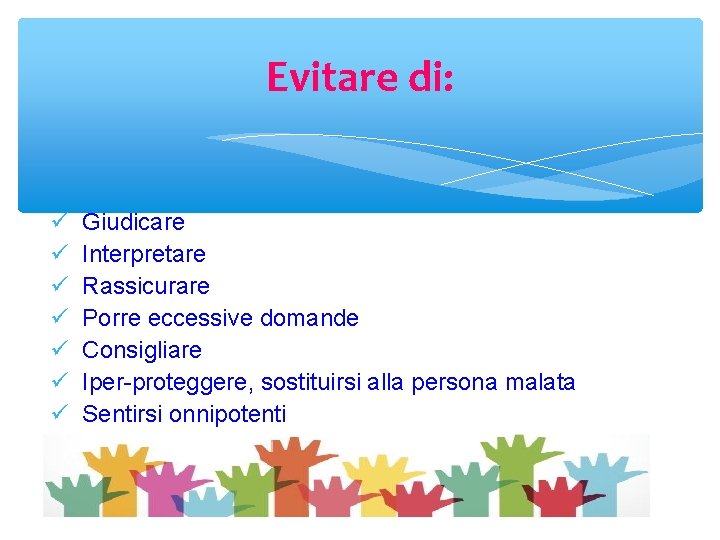 Evitare di:

✓ Giudicare
✓ Interpretare
✓ Rassicurare
✓ Porre eccessive domande
✓ Consigliare
✓ Iper-proteggere, sostituirsi alla persona malata
✓ Sentirsi onnipotenti